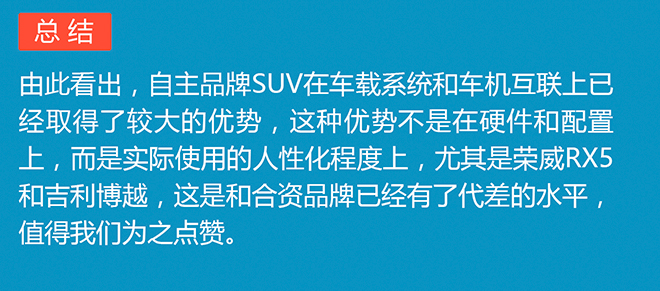 总结

由此看出，自主品牌SUV在车载系统和车机互联上已经取得了较大的优势，这种优势不是在硬件和配置上，而是实际使用的人性化程度上，尤其是荣威RX5和吉利博越，这是和合资品牌已经有了代差的水平，值得我们为之点赞。